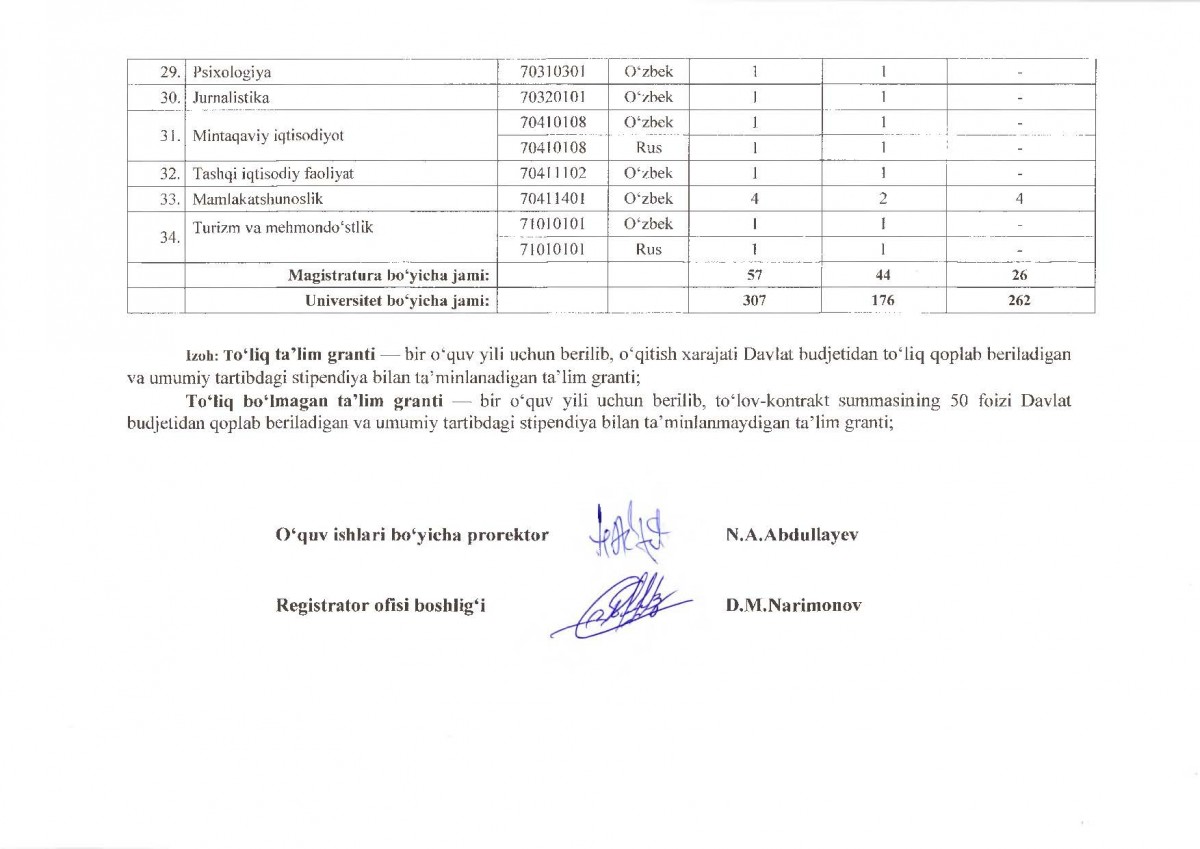 | 29. | Psixologiya | 70310301 | O‘zbek | 1 | 1 | - |
|---|---|---|---|---|---|---|
| 30. | Jurnalistika | 70320101 | O‘zbek | 1 | 1 | - |
| 31. | Mintaqaviy iqtisodiyot | 70410108 | O‘zbek | 1 | 1 | - |
| | | 70410108 | Rus | 1 | 1 | - |
| 32. | Tashqi iqtisodiy faoliyat | 70411102 | O‘zbek | 1 | 1 | - |
| 33. | Mamlakatshunoslik | 70411401 | O‘zbek | 4 | 2 | 4 |
| 34. | Turizm va mehmondo‘stlik | 71010101 | O‘zbek | 1 | 1 | - |
| | | 71010101 | Rus | 1 | 1 | - |
| | Magistratura bo‘yicha jami: | | | 57 | 44 | 26 |
| | Universitet bo‘yicha jami: | | | 307 | 176 | 262 |

Izoh: To‘liq ta’lim granti — bir o‘quv yili uchun berilib, o‘qitish xarajati Davlat budjetidan to‘liq qoplab beriladigan va umumiy tartibdagi stipendiya bilan ta’minlanadigan ta’lim granti;

To‘liq bo‘lmagan ta’lim granti — bir o‘quv yili uchun berilib, to‘lov-kontrakt summasining 50 foizi Davlat budjetidan qoplab beriladigan va umumiy tartibdagi stipendiya bilan ta’minlanmaydigan ta’lim granti;

O‘quv ishlari bo‘yicha prorektor N.A.Abdullayev

Registrator ofisi boshlig‘i D.M.Narimonov